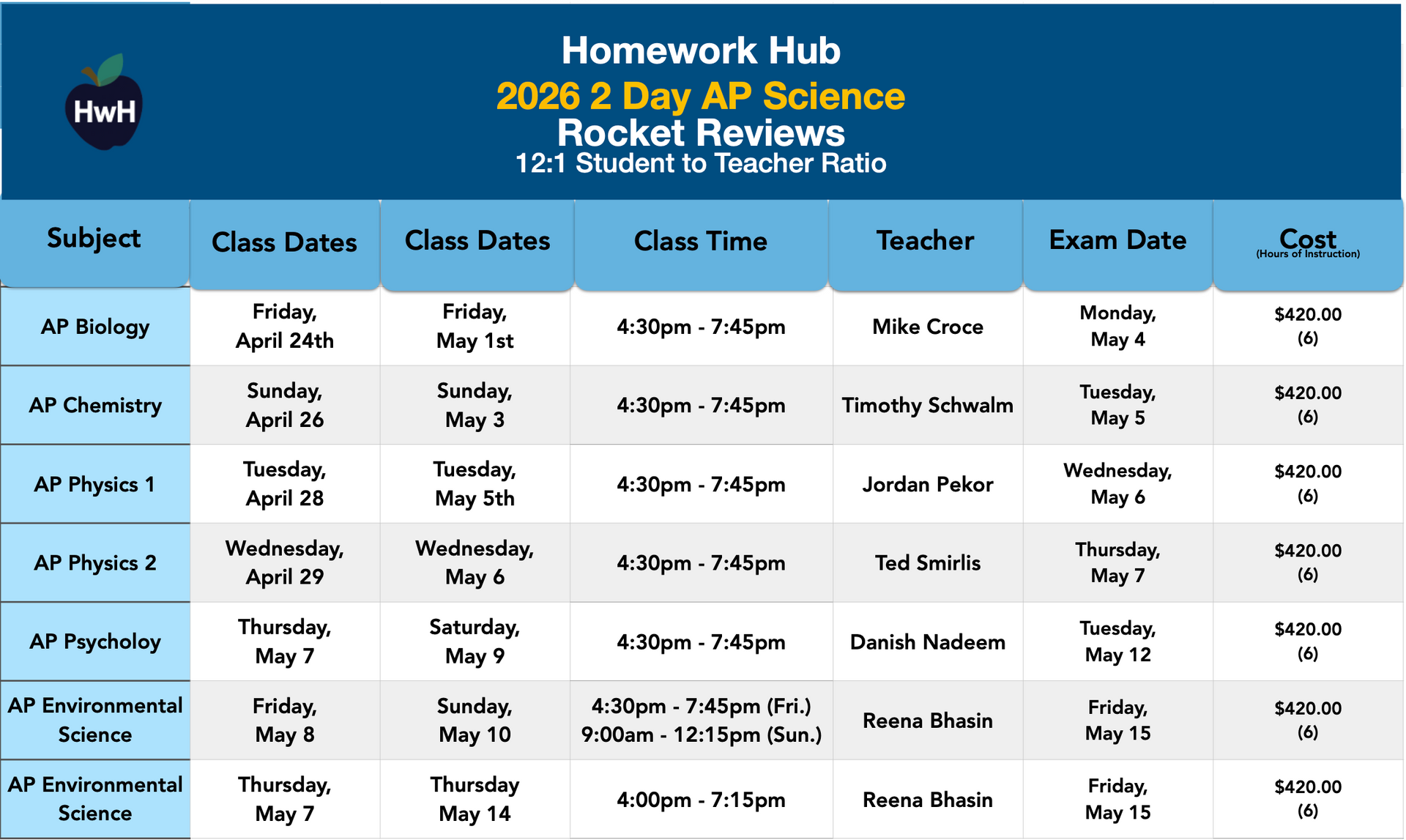 HwH

Homework Hub
2026 2 Day AP Science
Rocket Reviews
12:1 Student to Teacher Ratio

| Subject | Class Dates | Class Dates | Class Time | Teacher | Exam Date | Cost (Hours of Instruction) |
|---|---|---|---|---|---|---|
| AP Biology | Friday, April 24th | Friday, May 1st | 4:30pm - 7:45pm | Mike Croce | Monday, May 4 | \$420.00 (6) |
| AP Chemistry | Sunday, April 26 | Sunday, May 3 | 4:30pm - 7:45pm | Timothy Schwalm | Tuesday, May 5 | \$420.00 (6) |
| AP Physics 1 | Tuesday, April 28 | Tuesday, May 5th | 4:30pm - 7:45pm | Jordan Pekor | Wednesday, May 6 | \$420.00 (6) |
| AP Physics 2 | Wednesday, April 29 | Wednesday, May 6 | 4:30pm - 7:45pm | Ted Smirlis | Thursday, May 7 | \$420.00 (6) |
| AP Psycholoy | Thursday, May 7 | Saturday, May 9 | 4:30pm - 7:45pm | Danish Nadeem | Tuesday, May 12 | \$420.00 (6) |
| AP Environmental Science | Friday, May 8 | Sunday, May 10 | 4:30pm - 7:45pm (Fri.) 9:00am - 12:15pm (Sun.) | Reena Bhasin | Friday, May 15 | \$420.00 (6) |
| AP Environmental Science | Thursday, May 7 | Thursday May 14 | 4:00pm - 7:15pm | Reena Bhasin | Friday, May 15 | \$420.00 (6) |